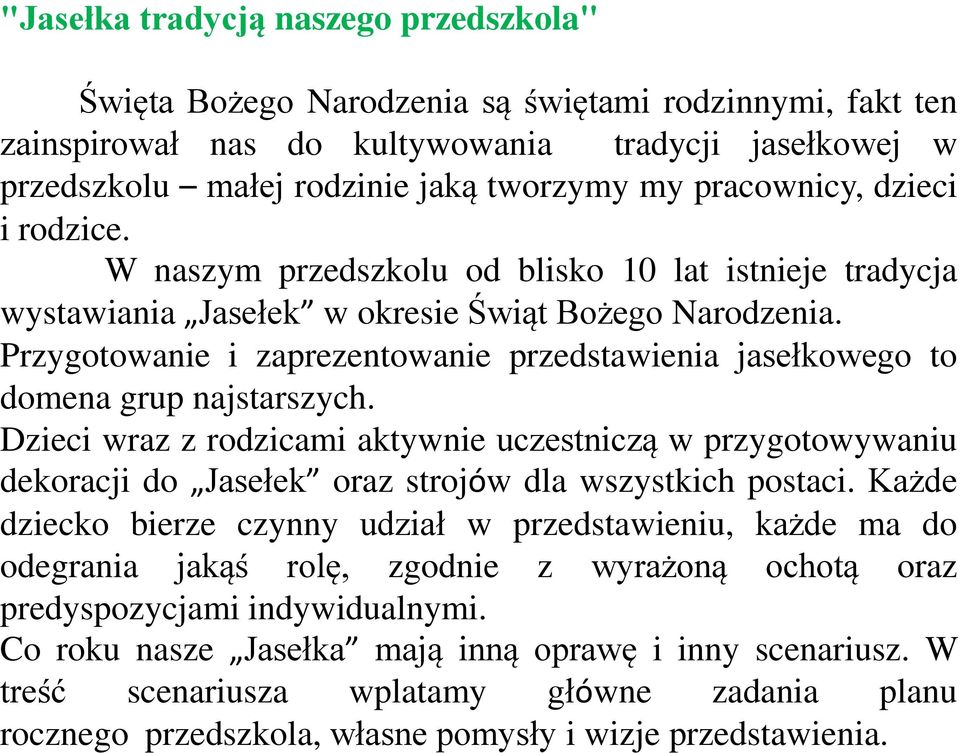 "Jasełka tradycją naszego przedszkola"

Święta Bożego Narodzenia są świętami rodzinnymi, fakt ten zainspirował nas do kultywowania tradycji jasełkowej w przedszkolu – małej rodzinie jaką tworzymy my pracownicy, dzieci i rodzice.

W naszym przedszkolu od blisko 10 lat istnieje tradycja wystawiania „Jasełek" w okresie Świąt Bożego Narodzenia.

Przygotowanie i zaprezentowanie przedstawienia jasełkowego to domena grup najstarszych.

Dzieci wraz z rodzicami aktywnie uczestniczą w przygotowywaniu dekoracji do „Jasełek" oraz strojów dla wszystkich postaci. Każde dziecko bierze czynny udział w przedstawieniu, każde ma do odegrania jakąś rolę, zgodnie z wyrażoną ochotą oraz predyspozycjami indywidualnymi.

Co roku nasze „Jasełka" mają inną oprawę i inny scenariusz. W treść scenariusza wplatamy główne zadania planu rocznego przedszkola, własne pomysły i wizje przedstawienia.